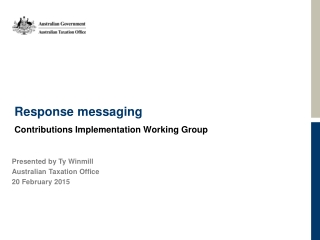 Australian Government
Australian Taxation Office

Response messaging

Contributions Implementation Working Group

Presented by Ty Winmill
Australian Taxation Office
20 February 2015